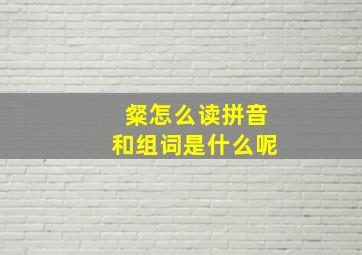 粲怎么读拼音
和组词是什么呢